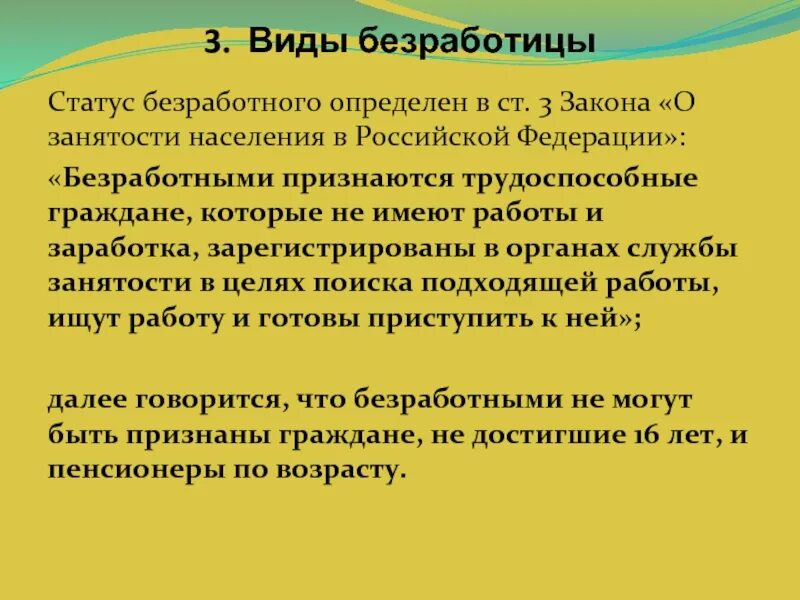 3. Виды безработицы

Статус безработного определен в ст. 3 Закона «О занятости населения в Российской Федерации»:

«Безработными признаются трудоспособные граждане, которые не имеют работы и заработка, зарегистрированы в органах службы занятости в целях поиска подходящей работы, ищут работу и готовы приступить к ней»;

далее говорится, что безработными не могут быть признаны граждане, не достигшие 16 лет, и пенсионеры по возрасту.